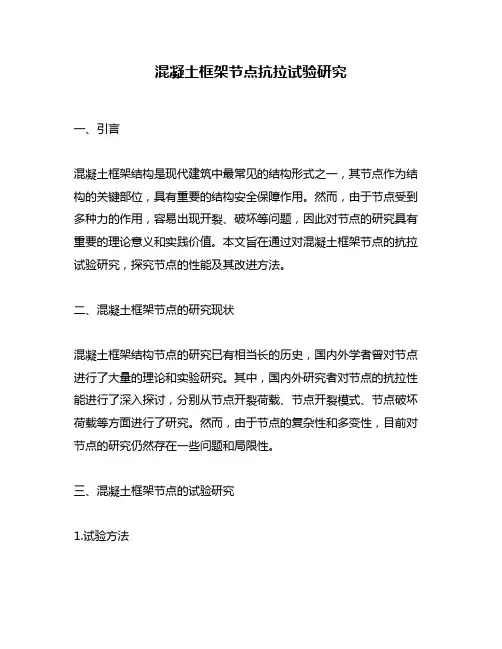 混凝土框架节点抗拉试验研究

一、引言

混凝土框架结构是现代建筑中最常见的结构形式之一，其节点作为结构的关键部位，具有重要的结构安全保障作用。然而，由于节点受到多种力的作用，容易出现开裂、破坏等问题，因此对节点的研究具有重要的理论意义和实践价值。本文旨在通过对混凝土框架节点的抗拉试验研究，探究节点的性能及其改进方法。

二、混凝土框架节点的研究现状

混凝土框架结构节点的研究已有相当长的历史，国内外学者曾对节点进行了大量的理论和实验研究。其中，国内外研究者对节点的抗拉性能进行了深入探讨，分别从节点开裂荷载、节点开裂模式、节点破坏荷载等方面进行了研究。然而，由于节点的复杂性和多变性，目前对节点的研究仍然存在一些问题和局限性。

三、混凝土框架节点的试验研究

1.试验方法